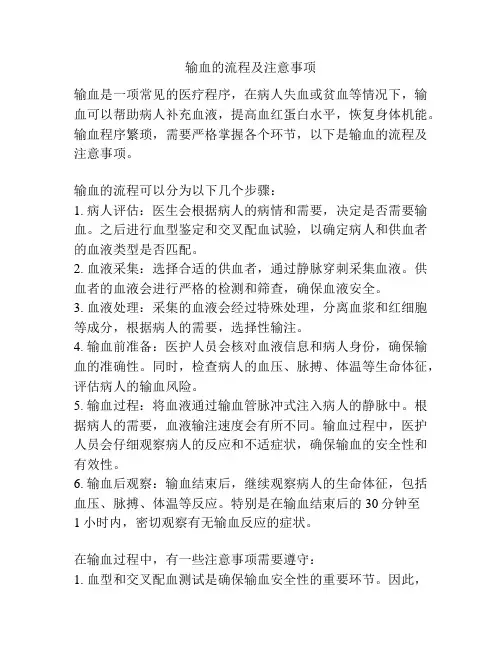 输血的流程及注意事项

输血是一项常见的医疗程序，在病人失血或贫血等情况下，输血可以帮助病人补充血液，提高血红蛋白水平，恢复身体机能。输血程序繁琐，需要严格掌握各个环节，以下是输血的流程及注意事项。

输血的流程可以分为以下几个步骤：
1. 病人评估：医生会根据病人的病情和需要，决定是否需要输血。之后进行血型鉴定和交叉配血试验，以确定病人和供血者的血液类型是否匹配。
2. 血液采集：选择合适的供血者，通过静脉穿刺采集血液。供血者的血液会进行严格的检测和筛查，确保血液安全。
3. 血液处理：采集的血液会经过特殊处理，分离血浆和红细胞等成分，根据病人的需要，选择性输注。
4. 输血前准备：医护人员会核对血液信息和病人身份，确保输血的准确性。同时，检查病人的血压、脉搏、体温等生命体征，评估病人的输血风险。
5. 输血过程：将血液通过输血管脉冲式注入病人的静脉中。根据病人的需要，血液输注速度会有所不同。输血过程中，医护人员会仔细观察病人的反应和不适症状，确保输血的安全性和有效性。
6. 输血后观察：输血结束后，继续观察病人的生命体征，包括血压、脉搏、体温等反应。特别是在输血结束后的 30 分钟至 1 小时内，密切观察有无输血反应的症状。

在输血过程中，有一些注意事项需要遵守：
1. 血型和交叉配血测试是确保输血安全性的重要环节。因此，